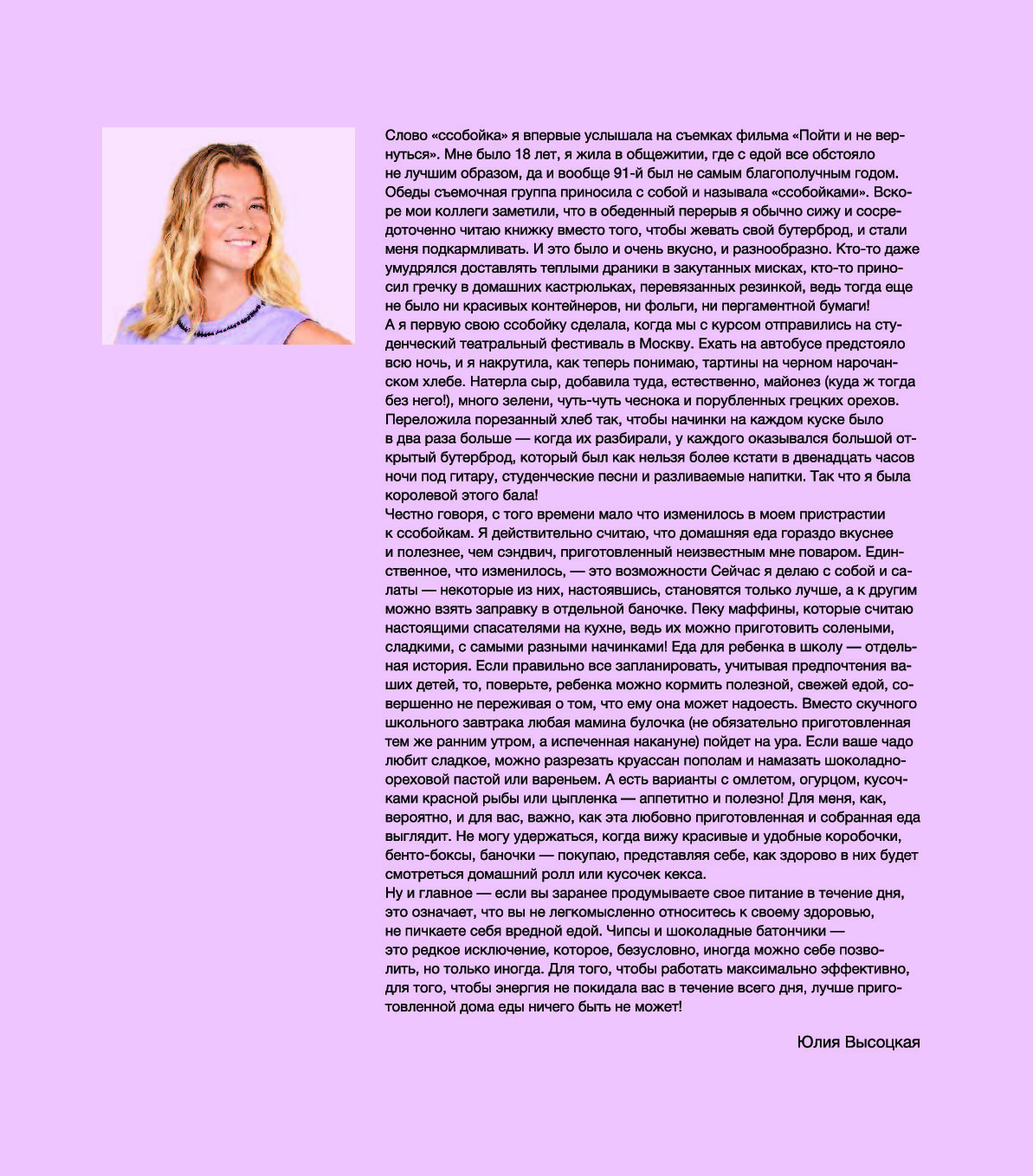 Слово «ссобойка» я впервые услышала на съемках фильма «Пойти и не вернуться». Мне было 18 лет, я жила в общежитии, где с едой все обстояло не лучшим образом, да и вообще 91-й был не самым благополучным годом. Обеды съемочная группа приносила с собой и называла «ссобойками». Вскоре мои коллеги заметили, что в обеденный перерыв я обычно сижу и сосредоточенно читаю книжку вместо того, чтобы жевать свой бутерброд, и стали меня подкармливать. И это было и очень вкусно, и разнообразно. Кто-то даже умудрялся доставлять теплыми драники в закутанных мисках, кто-то приносил гречку в домашних кастрюльках, перевязанных резинкой, ведь тогда еще не было ни красивых контейнеров, ни фольги, ни пергаментной бумаги!
А я первую свою ссобойку сделала, когда мы с курсом отправились на студенческий театральный фестиваль в Москву. Ехать на автобусе предстояло всю ночь, и я накрутила, как теперь понимаю, тартины на черном нарочанском хлебе. Натерла сыр, добавила туда, естественно, майонез (куда ж тогда без него!), много зелени, чуть-чуть чеснока и порубленных грецких орехов. Переложила порезанный хлеб так, чтобы начинки на каждом куске было в два раза больше — когда их разбирали, у каждого оказывался большой открытый бутерброд, который был как нельзя более кстати в двенадцать часов ночи под гитару, студенческие песни и разливаемые напитки. Так что я была королевой этого бала!
Честно говоря, с того времени мало что изменилось в моем пристрастии к ссобойкам. Я действительно считаю, что домашняя еда гораздо вкуснее и полезнее, чем сэндвич, приготовленный неизвестным мне поваром. Единственное, что изменилось, — это возможности Сейчас я делаю с собой и салаты — некоторые из них, настоявшись, становятся только лучше, а к другим можно взять заправку в отдельной баночке. Пеку маффины, которые считаю настоящими спасателями на кухне, ведь их можно приготовить солеными, сладкими, с самыми разными начинками! Еда для ребенка в школу — отдельная история. Если правильно все запланировать, учитывая предпочтения ваших детей, то, поверьте, ребенка можно кормить полезной, свежей едой, совершенно не переживая о том, что ему она может надоесть. Вместо скучного школьного завтрака любая мамина булочка (не обязательно приготовленная тем же ранним утром, а испеченная накануне) пойдет на ура. Если ваше чадо любит сладкое, можно разрезать круассан пополам и намазать шоколадно-ореховой пастой или вареньем. А есть варианты с омлетом, огурцом, кусочками красной рыбы или цыпленка — аппетитно и полезно! Для меня, как, вероятно, и для вас, важно, как эта любовно приготовленная и собранная еда выглядит. Не могу удержаться, когда вижу красивые и удобные коробочки, бенто-боксы, баночки — покупаю, представляя себе, как здорово в них будет смотреться домашний ролл или кусочек кекса.
Ну и главное — если вы заранее продумываете свое питание в течение дня, это означает, что вы не легкомысленно относитесь к своему здоровью, не пичкаете себя вредной едой. Чипсы и шоколадные батончики — это редкое исключение, которое, безусловно, иногда можно себе позволить, но только иногда. Для того, чтобы работать максимально эффективно, для того, чтобы энергия не покидала вас в течение всего дня, лучше приготовленной дома еды ничего быть не может!

Юлия Высоцкая